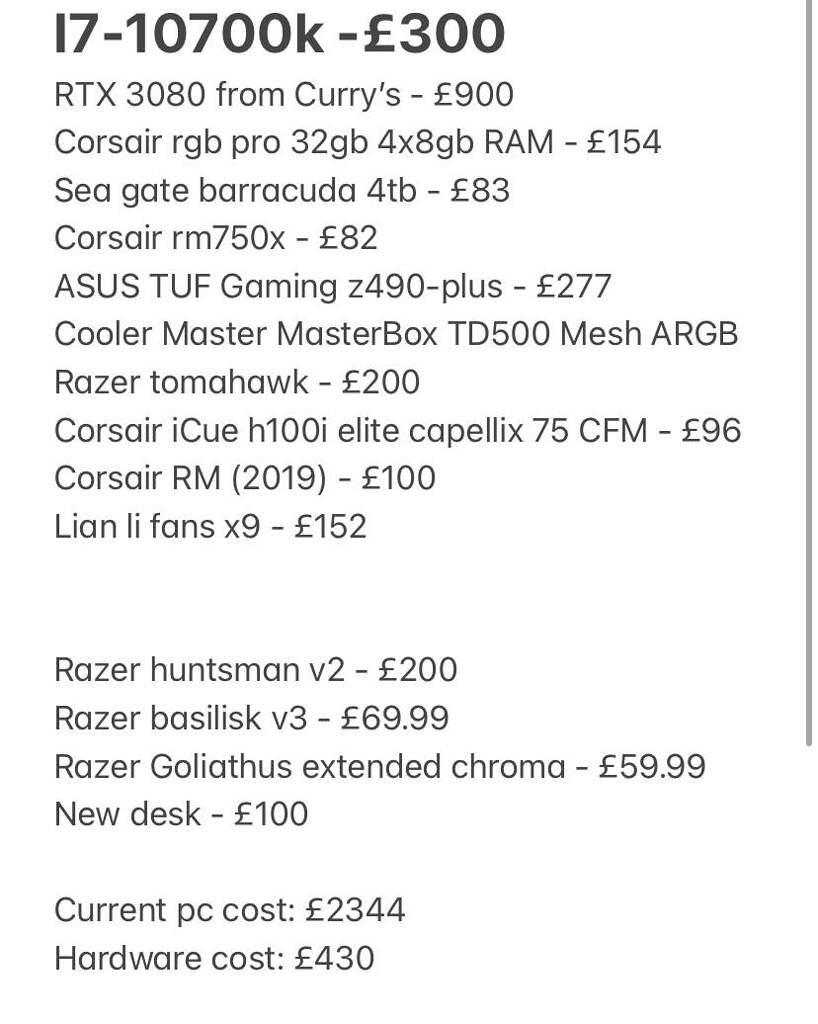 I7-10700k -£300
RTX 3080 from Curry's - £900
Corsair rgb pro 32gb 4x8gb RAM - £154
Sea gate barracuda 4tb - £83
Corsair rm750x - £82
ASUS TUF Gaming z490-plus - £277
Cooler Master MasterBox TD500 Mesh ARGB
Razer tomahawk - £200
Corsair iCue h100i elite capellix 75 CFM - £96
Corsair RM (2019) - £100
Lian li fans x9 - £152

Razer huntsman v2 - £200
Razer basilisk v3 - £69.99
Razer Goliathus extended chroma - £59.99
New desk - £100

Current pc cost: £2344
Hardware cost: £430